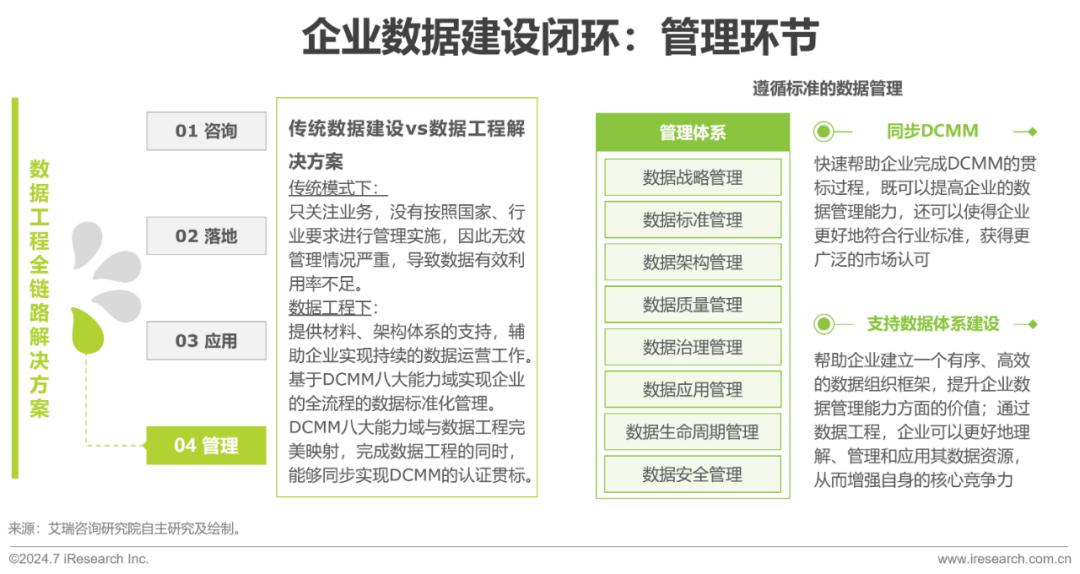 企业数据建设闭环：管理环节

数据工程全链路解决方案

01 咨询

02 落地

03 应用

04 管理

传统数据建设vs数据工程解决方案

传统模式下：
只关注业务，没有按照国家、行业要求进行管理实施，因此无效管理情况严重，导致数据有效利用率不足。

数据工程下：
提供材料、架构体系的支持，辅助企业实现持续的数据运营工作。基于DCMM八大能力域实现企业的全流程的数据标准化管理。DCMM八大能力域与数据工程完美映射，完成数据工程的同时，能够同步实现DCMM的认证贯标。

遵循标准的数据管理

管理体系

数据战略管理

数据标准管理

数据架构管理

数据质量管理

数据治理管理

数据应用管理

数据生命周期管理

数据安全管理

同步DCMM

快速帮助企业完成DCMM的贯标过程，既可以提高企业的数据管理能力，还可以使得企业更好地符合行业标准，获得更广泛的市场认可

支持数据体系建设

帮助企业建立一个有序、高效的数据组织框架，提升企业数据管理能力方面的价值；通过数据工程，企业可以更好地理解、管理和应用其数据资源，从而增强自身的核心竞争力

来源：艾瑞咨询研究院自主研究及绘制。

©2024.7 iResearch Inc.

www.iresearch.com.cn